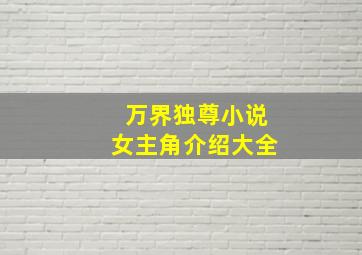 万界独尊小说
女主角介绍大全